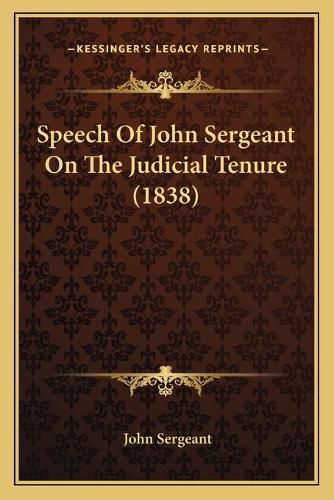 —KESSINGER'S LEGACY REPRINTS—

Speech Of John Sergeant On The Judicial Tenure (1838)

John Sergeant